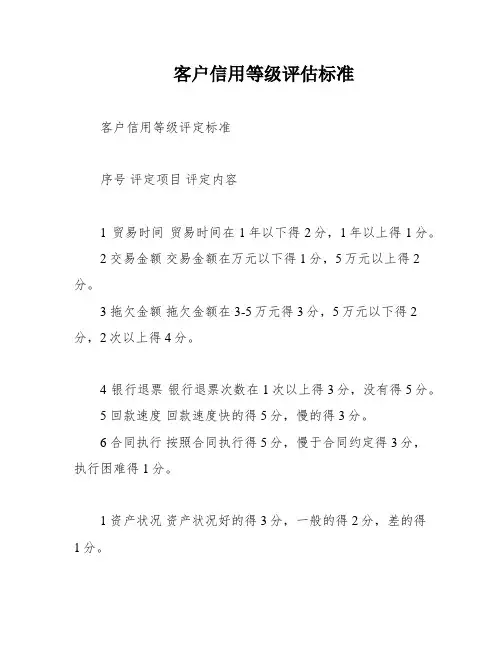 客户信用等级评估标准

客户信用等级评定标准

序号 评定项目 评定内容

1 贸易时间 贸易时间在 1 年以下得 2 分，1 年以上得 1 分。

2 交易金额 交易金额在万元以下得 1 分，5 万元以上得 2 分。

3 拖欠金额 拖欠金额在 3-5 万元得 3 分，5 万元以下得 2 分，2 次以上得 4 分。

4 银行退票 银行退票次数在 1 次以上得 3 分，没有得 5 分。

5 回款速度 回款速度快的得 5 分，慢的得 3 分。

6 合同执行 按照合同执行得 5 分，慢于合同约定得 3 分，执行困难得 1 分。

1 资产状况 资产状况好的得 3 分，一般的得 2 分，差的得 1 分。